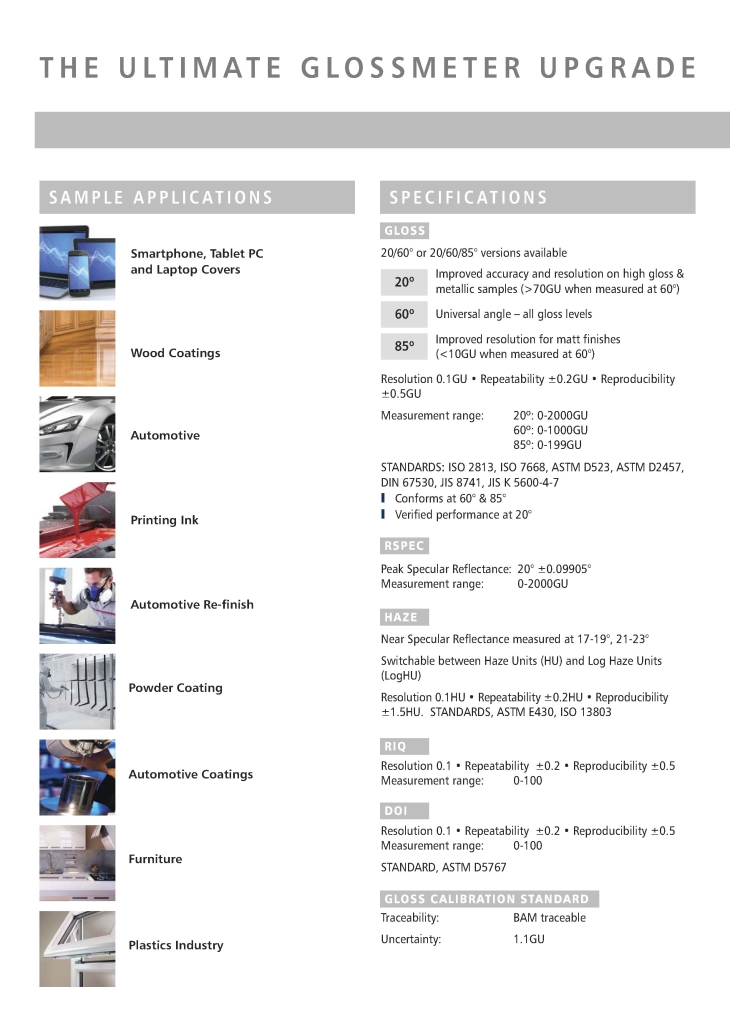 THE ULTIMATE GLOSSMETER UPGRADE

SAMPLE APPLICATIONS

Smartphone, Tablet PC and Laptop Covers

Wood Coatings

Automotive

Printing Ink

Automotive Re-finish

Powder Coating

Automotive Coatings

Furniture

Plastics Industry

SPECIFICATIONS

GLOSS

20/60° or 20/60/85° versions available

| 20° | Improved accuracy and resolution on high gloss & metallic samples (>70GU when measured at 60°) |
|---|---|
| 60° | Universal angle – all gloss levels |
| 85° | Improved resolution for matt finishes (<10GU when measured at 60°) |

Resolution 0.1GU • Repeatability ±0.2GU • Reproducibility ±0.5GU

Measurement range: 20°: 0-2000GU
60°: 0-1000GU
85°: 0-199GU

STANDARDS: ISO 2813, ISO 7668, ASTM D523, ASTM D2457, DIN 67530, JIS 8741, JIS K 5600-4-7
Conforms at 60° & 85°
Verified performance at 20°

RSPEC

Peak Specular Reflectance: 20° ±0.09905°
Measurement range: 0-2000GU

HAZE

Near Specular Reflectance measured at 17-19°, 21-23°

Switchable between Haze Units (HU) and Log Haze Units (LogHU)

Resolution 0.1HU • Repeatability ±0.2HU • Reproducibility ±1.5HU. STANDARDS, ASTM E430, ISO 13803

RIQ

Resolution 0.1 • Repeatability ±0.2 • Reproducibility ±0.5
Measurement range: 0-100

DOI

Resolution 0.1 • Repeatability ±0.2 • Reproducibility ±0.5
Measurement range: 0-100

STANDARD, ASTM D5767

GLOSS CALIBRATION STANDARD

Traceability: BAM traceable

Uncertainty: 1.1GU